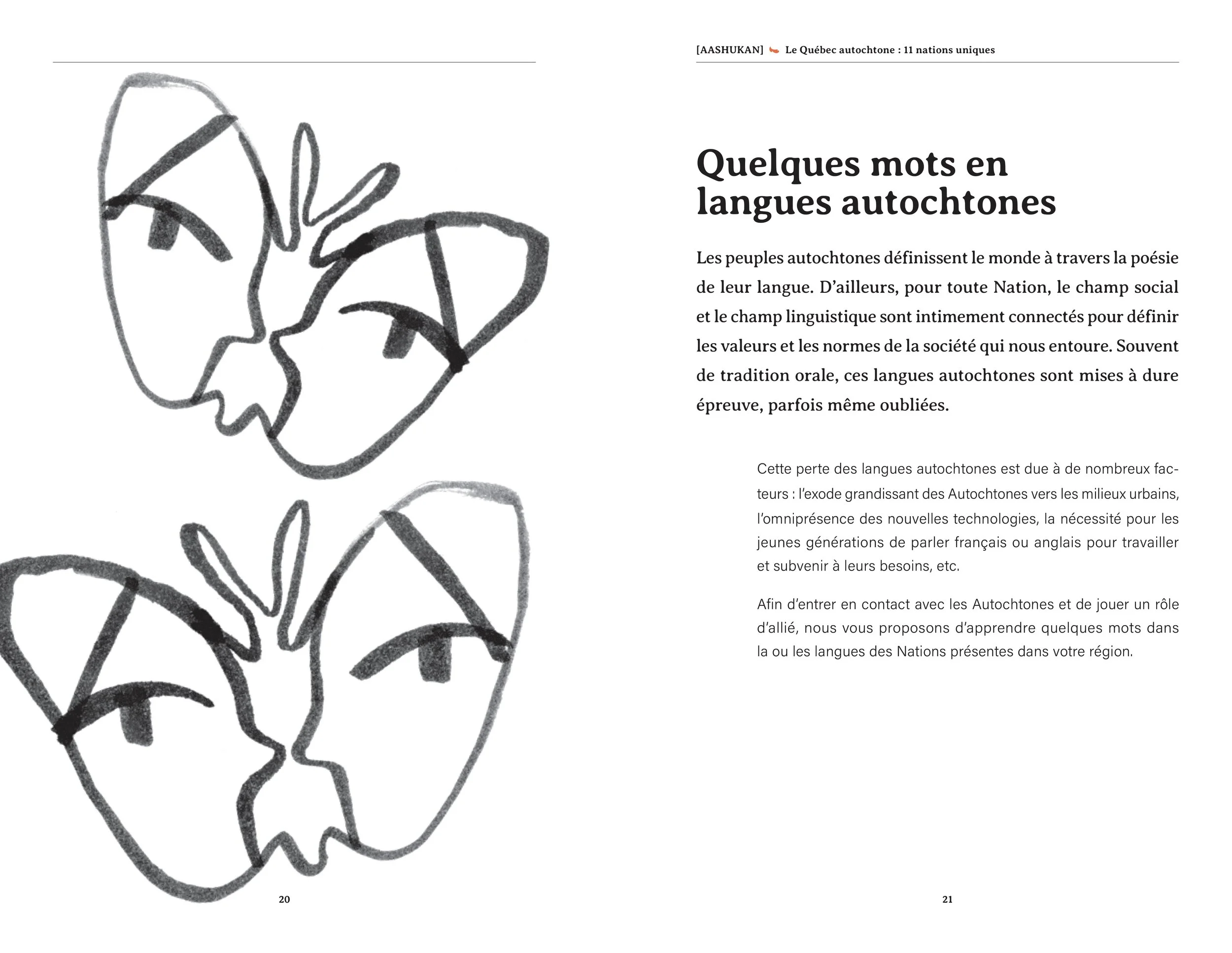 20

[AASHUKAN] Le Québec autochtone : 11 nations uniques

Quelques mots en langues autochtones

Les peuples autochtones définissent le monde à travers la poésie de leur langue. D'ailleurs, pour toute Nation, le champ social et le champ linguistique sont intimement connectés pour définir les valeurs et les normes de la société qui nous entoure. Souvent de tradition orale, ces langues autochtones sont mises à dure épreuve, parfois même oubliées.

Cette perte des langues autochtones est due à de nombreux facteurs : l'exode grandissant des Autochtones vers les milieux urbains, l'omniprésence des nouvelles technologies, la nécessité pour les jeunes générations de parler français ou anglais pour travailler et subvenir à leurs besoins, etc.

Afin d'entrer en contact avec les Autochtones et de jouer un rôle d'allié, nous vous proposons d'apprendre quelques mots dans la ou les langues des Nations présentes dans votre région.

21